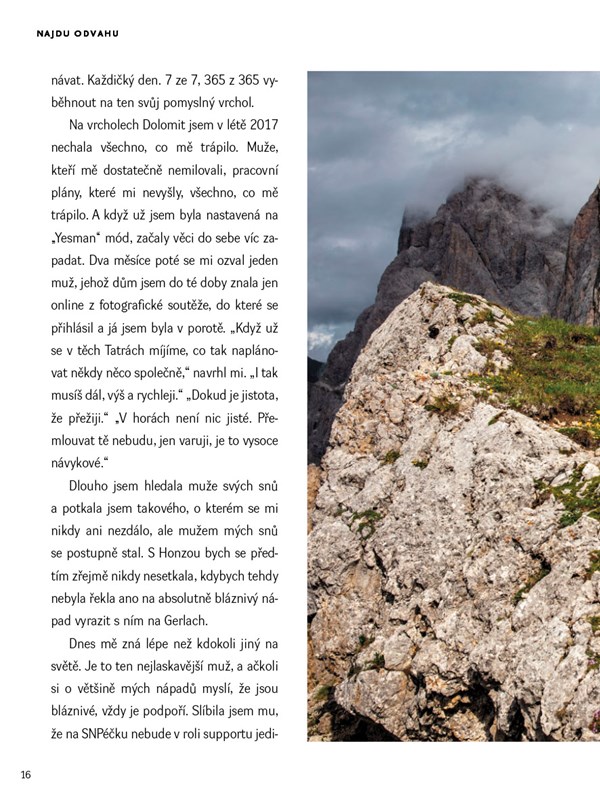 NAJDU ODVAHU

návat. Každičký den. 7 ze 7, 365 z 365 vyběhnout na ten svůj pomyslný vrchol.

Na vrcholech Dolomit jsem v létě 2017 nechala všechno, co mě trápilo. Muže, kteří mě dostatečně nemilovali, pracovní plány, které mi nevyšly, všechno, co mě trápilo. A když už jsem byla nastavená na „Yesman“ mód, začaly věci do sebe víc zapadat. Dva měsíce poté se mi ozval jeden muž, jehož dům jsem do té doby znala jen online z fotografické soutěže, do které se přihlásil a já jsem byla v porotě. „Když už se v těch Tatrách míjíme, co tak naplánovat někdy něco společně,“ navrhl mi. „I tak musíš dál, výš a rychleji.“ „Dokud je jistota, že přežiji.“ „V horách není nic jisté. Přemlouvat tě nebudu, jen varuji, je to vysoce návykové.“

Dlouho jsem hledala muže svých snů a potkala jsem takového, o kterém se mi nikdy ani nezdálo, ale mužem mých snů se postupně stal. S Honzou bych se předtím zřejmě nikdy nesetkala, kdybych tehdy nebyla řekla ano na absolutně bláznivý nápad vyrazit s ním na Gerlach.

Dnes mě zná lépe než kdokoli jiný na světě. Je to ten nejlaskavější muž, a ačkoli si o většině mých nápadů myslí, že jsou bláznivé, vždy je podpoří. Slíbila jsem mu, že na SNPéčku nebude v roli supportu jedi-

16